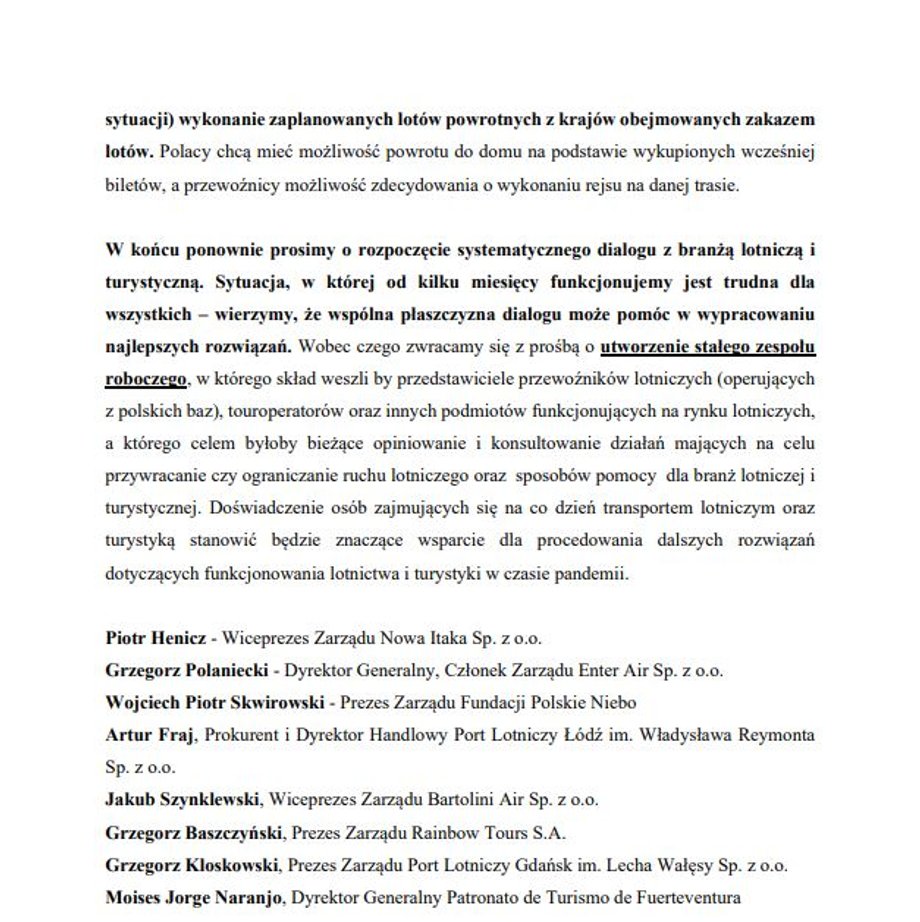 sytuacji) wykonanie zaplanowanych lotów powrotnych z krajów obejmowanych zakazem lotów. Polacy chcą mieć możliwość powrotu do domu na podstawie wykupionych wcześniej biletów, a przewoźnicy możliwość zdecydowania o wykonaniu rejsu na danej trasie.

W końcu ponownie prosimy o rozpoczęcie systematycznego dialogu z branżą lotniczą i turystyczną. Sytuacja, w której od kilku miesięcy funkcjonujemy jest trudna dla wszystkich – wierzymy, że wspólna płaszczyzna dialogu może pomóc w wypracowaniu najlepszych rozwiązań. Wobec czego zwracamy się z prośbą o utworzenie stałego zespołu roboczego, w którego skład weszli by przedstawiciele przewoźników lotniczych (operujących z polskich baz), touroperatorów oraz innych podmiotów funkcjonujących na rynku lotniczych, a którego celem byłoby bieżące opiniowanie i konsultowanie działań mających na celu przywracanie czy ograniczanie ruchu lotniczego oraz sposobów pomocy dla branż lotniczej i turystycznej. Doświadczenie osób zajmujących się na co dzień transportem lotniczym oraz turystyką stanowić będzie znaczące wsparcie dla procedowania dalszych rozwiązań dotyczących funkcjonowania lotnictwa i turystyki w czasie pandemii.

Piotr Henicz - Wiceprezes Zarządu Nowa Itaka Sp. z o.o.
Grzegorz Polaniecki - Dyrektor Generalny, Członek Zarządu Enter Air Sp. z o.o.
Wojciech Piotr Skwirowski - Prezes Zarządu Fundacji Polskie Niebo
Artur Fraj, Prokurent i Dyrektor Handlowy Port Lotniczy Łódź im. Władysława Reymonta Sp. z o.o.
Jakub Szynklewski, Wiceprezes Zarządu Bartolini Air Sp. z o.o.
Grzegorz Baszczyński, Prezes Zarządu Rainbow Tours S.A.
Grzegorz Kloskowski, Prezes Zarządu Port Lotniczy Gdańsk im. Lecha Wałęsy Sp. z o.o.
Moises Jorge Naranjo, Dyrektor Generalny Patronato de Turismo de Fuerteventura